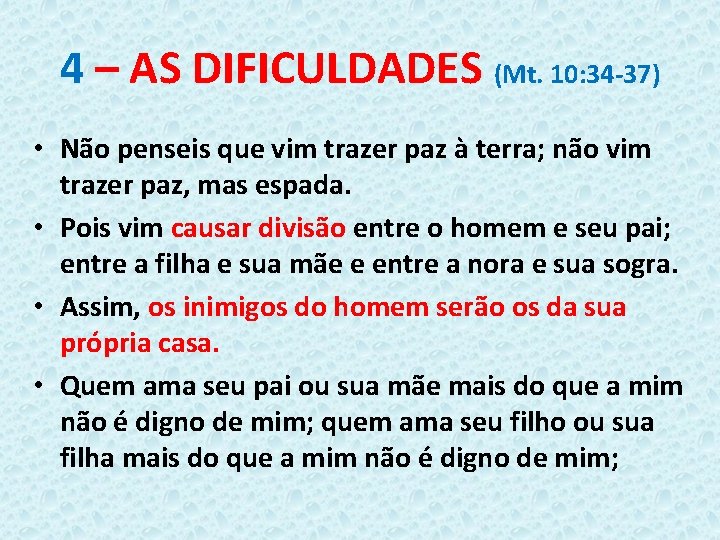 4 – AS DIFICULDADES (Mt. 10:34-37)

• Não penseis que vim trazer paz à terra; não vim trazer paz, mas espada.

• Pois vim causar divisão entre o homem e seu pai; entre a filha e sua mãe e entre a nora e sua sogra.

• Assim, os inimigos do homem serão os da sua própria casa.

• Quem ama seu pai ou sua mãe mais do que a mim não é digno de mim; quem ama seu filho ou sua filha mais do que a mim não é digno de mim;